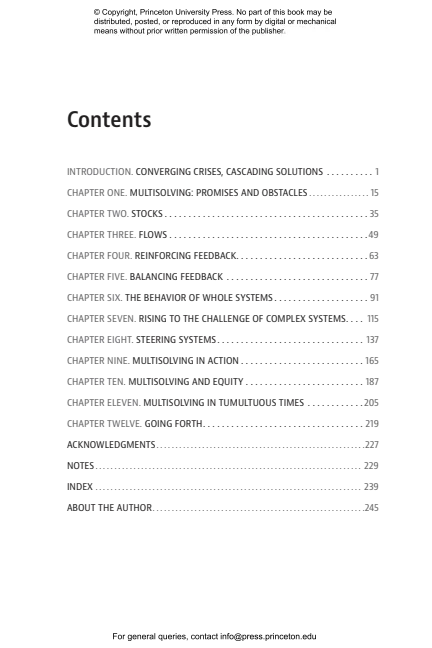 © Copyright, Princeton University Press. No part of this book may be distributed, posted, or reproduced in any form by digital or mechanical means without prior written permission of the publisher.

Contents

INTRODUCTION. CONVERGING CRISES, CASCADING SOLUTIONS 1

CHAPTER ONE. MULTISOLVING: PROMISES AND OBSTACLES 15

CHAPTER TWO. STOCKS 35

CHAPTER THREE. FLOWS 49

CHAPTER FOUR. REINFORCING FEEDBACK 63

CHAPTER FIVE. BALANCING FEEDBACK 77

CHAPTER SIX. THE BEHAVIOR OF WHOLE SYSTEMS 91

CHAPTER SEVEN. RISING TO THE CHALLENGE OF COMPLEX SYSTEMS 115

CHAPTER EIGHT. STEERING SYSTEMS 137

CHAPTER NINE. MULTISOLVING IN ACTION 165

CHAPTER TEN. MULTISOLVING AND EQUITY 187

CHAPTER ELEVEN. MULTISOLVING IN TUMULTUOUS TIMES 205

CHAPTER TWELVE. GOING FORTH 219

ACKNOWLEDGMENTS 227

NOTES 229

INDEX 239

ABOUT THE AUTHOR 245

For general queries, contact info@press.princeton.edu